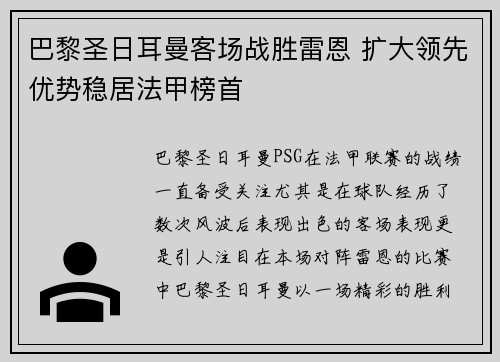 巴黎圣日耳曼客场战胜雷恩 扩大领先优势稳居法甲榜首

巴黎圣日耳曼PSG在法甲联赛的战绩一直备受关注尤其是在球队经历了数次风波后表现出色的客场表现更是引人注目在本场对阵雷恩的比赛中巴黎圣日耳曼以一场精彩的胜利